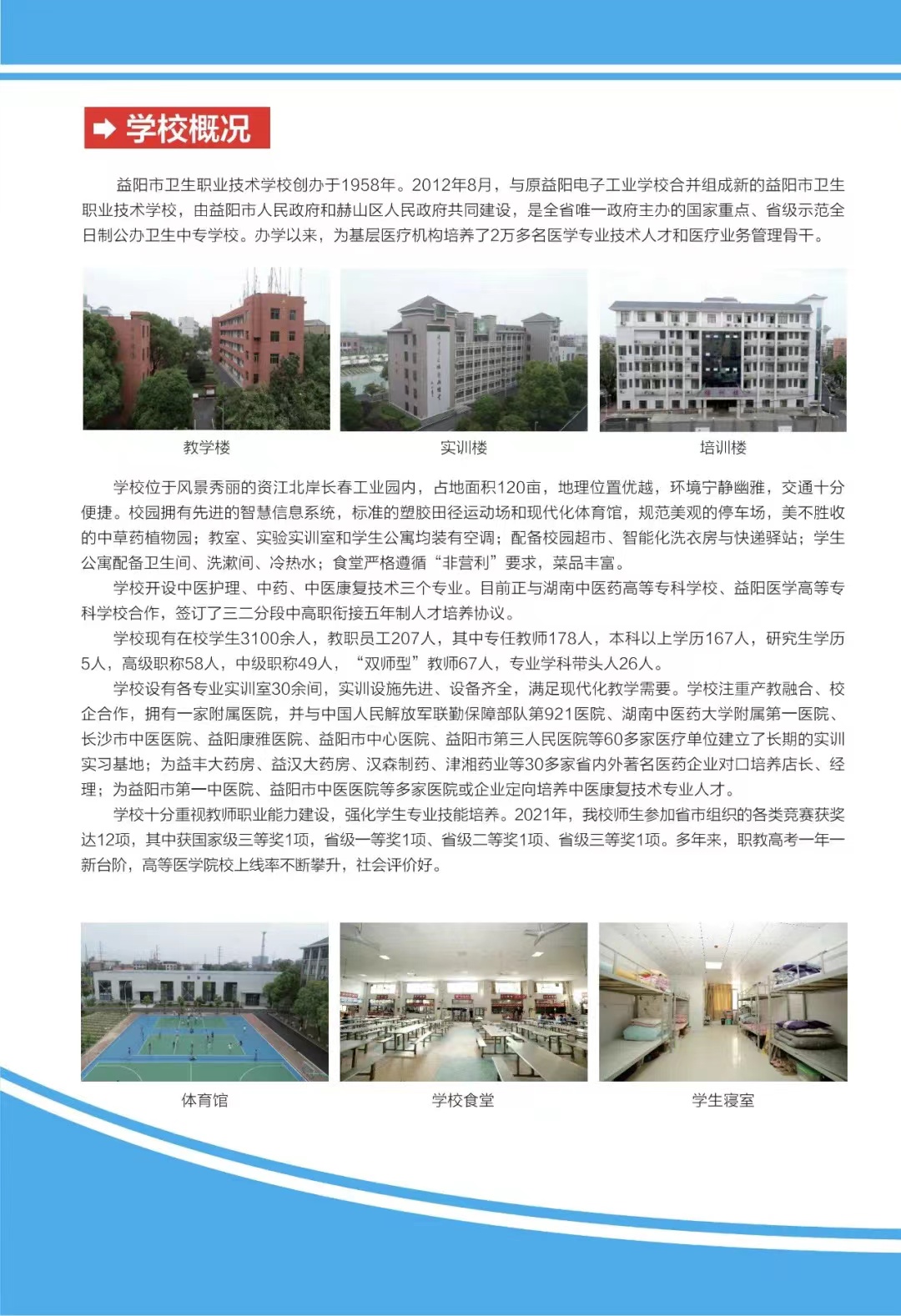 学校概况

益阳市卫生职业技术学校创办于1958年。2012年8月，与原益阳电子工业学校合并组成新的益阳市卫生职业技术学校，由益阳市人民政府和赫山区人民政府共同建设，是全省唯一政府主办的国家重点、省级示范全日制公办卫生中专学校。办学以来，为基层医疗机构培养了2万多名医学专业技术人才和医疗业务管理骨干。

教学楼

实训楼

培训楼

学校位于风景秀丽的资江北岸长春工业园内，占地面积120亩，地理位置优越，环境宁静幽雅，交通十分便捷。校园拥有先进的智慧信息系统，标准的塑胶田径运动场和现代化体育馆，规范美观的停车场，美不胜收的中草药植物园；教室、实验实训室和学生公寓均装有空调；配备校园超市、智能化洗衣房与快递驿站；学生公寓配备卫生间、洗漱间、冷热水；食堂严格遵循“非营利”要求，菜品丰富。

学校开设中医护理、中药、中医康复技术三个专业。目前正与湖南中医药高等专科学校、益阳医学高等专科学校合作，签订了三二分段中高职衔接五年制人才培养协议。

学校现有在校学生3100余人，教职员工207人，其中专任教师178人，本科以上学历167人，研究生学历5人，高级职称58人，中级职称49人，“双师型”教师67人，专业学科带头人26人。

学校设有各专业实训室30余间，实训设施先进、设备齐全，满足现代化教学需要。学校注重产教融合、校企合作，拥有一家附属医院，并与中国人民解放军联勤保障部队第921医院、湖南中医药大学附属第一医院、长沙市中医医院、益阳康雅医院、益阳市中心医院、益阳市第三人民医院等60多家医疗单位建立了长期的实训实习基地；为益丰大药房、益汉大药房、汉森制药、津湘药业等30多家省内外著名医药企业对口培养店长、经理；为益阳市第一中医院、益阳市中医医院等多家医院或企业定向培养中医康复技术专业人才。

学校十分重视教师职业能力建设，强化学生专业技能培养。2021年，我校师生参加省市组织的各类竞赛获奖达12项，其中获国家级三等奖1项，省级一等奖1项、省级二等奖1项、省级三等奖1项。多年来，职教高考一年一新台阶，高等医学院校上线率不断攀升，社会评价好。

体育馆

学校食堂

学生寝室